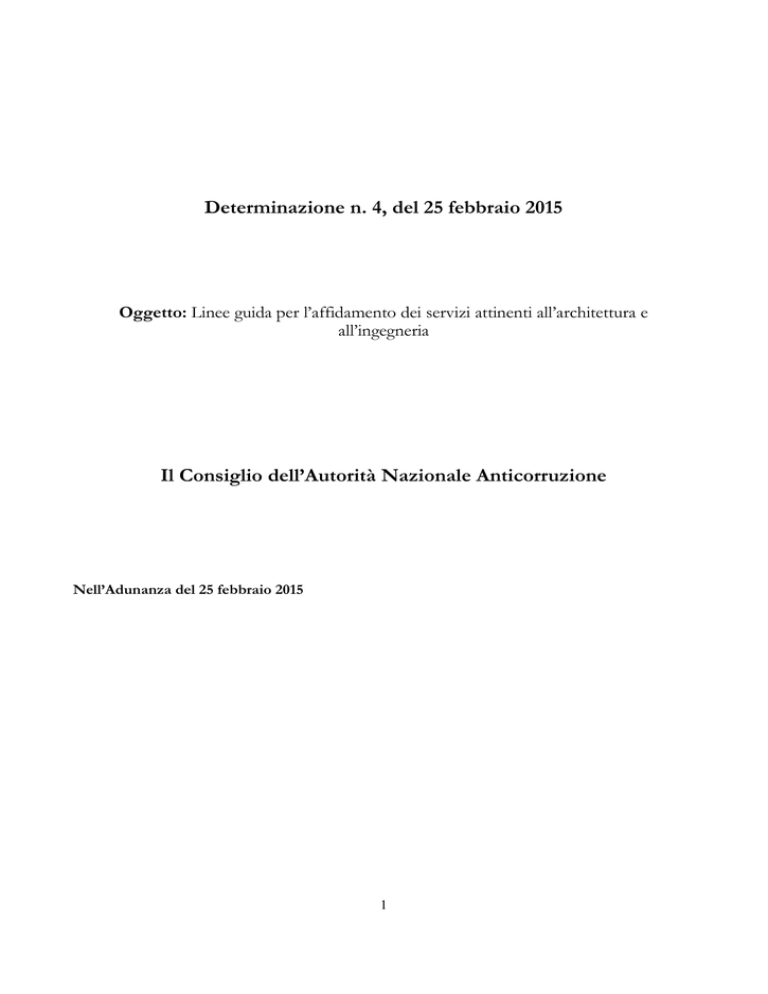 Determinazione n. 4, del 25 febbraio 2015

Oggetto: Linee guida per l'affidamento dei servizi attinenti all'architettura e all'ingegneria

Il Consiglio dell'Autorità Nazionale Anticorruzione

Nell'Adunanza del 25 febbraio 2015

1